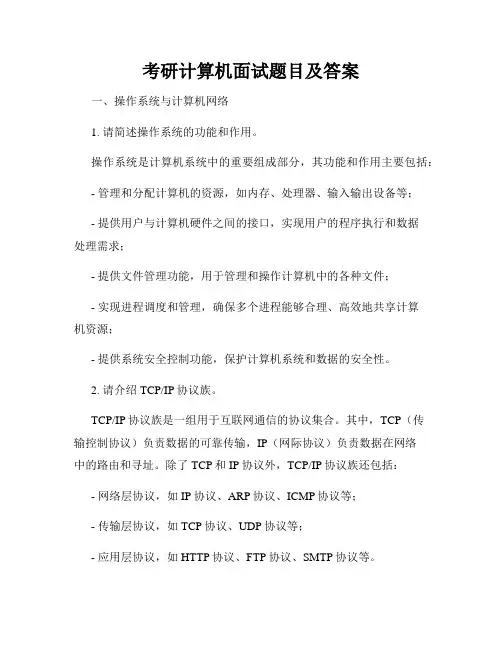 考研计算机面试题目及答案

一、操作系统与计算机网络

1. 请简述操作系统的功能和作用。

操作系统是计算机系统中的重要组成部分，其功能和作用主要包括：

- 管理和分配计算机的资源，如内存、处理器、输入输出设备等；

- 提供用户与计算机硬件之间的接口，实现用户的程序执行和数据处理需求；

- 提供文件管理功能，用于管理和操作计算机中的各种文件；

- 实现进程调度和管理，确保多个进程能够合理、高效地共享计算机资源；

- 提供系统安全控制功能，保护计算机系统和数据的安全性。

2. 请介绍 TCP/IP 协议族。

TCP/IP 协议族是一组用于互联网通信的协议集合。其中，TCP（传输控制协议）负责数据的可靠传输，IP（网际协议）负责数据在网络中的路由和寻址。除了 TCP 和 IP 协议外，TCP/IP 协议族还包括：

- 网络层协议，如 IP 协议、ARP 协议、ICMP 协议等；

- 传输层协议，如 TCP 协议、UDP 协议等；

- 应用层协议，如 HTTP 协议、FTP 协议、SMTP 协议等。